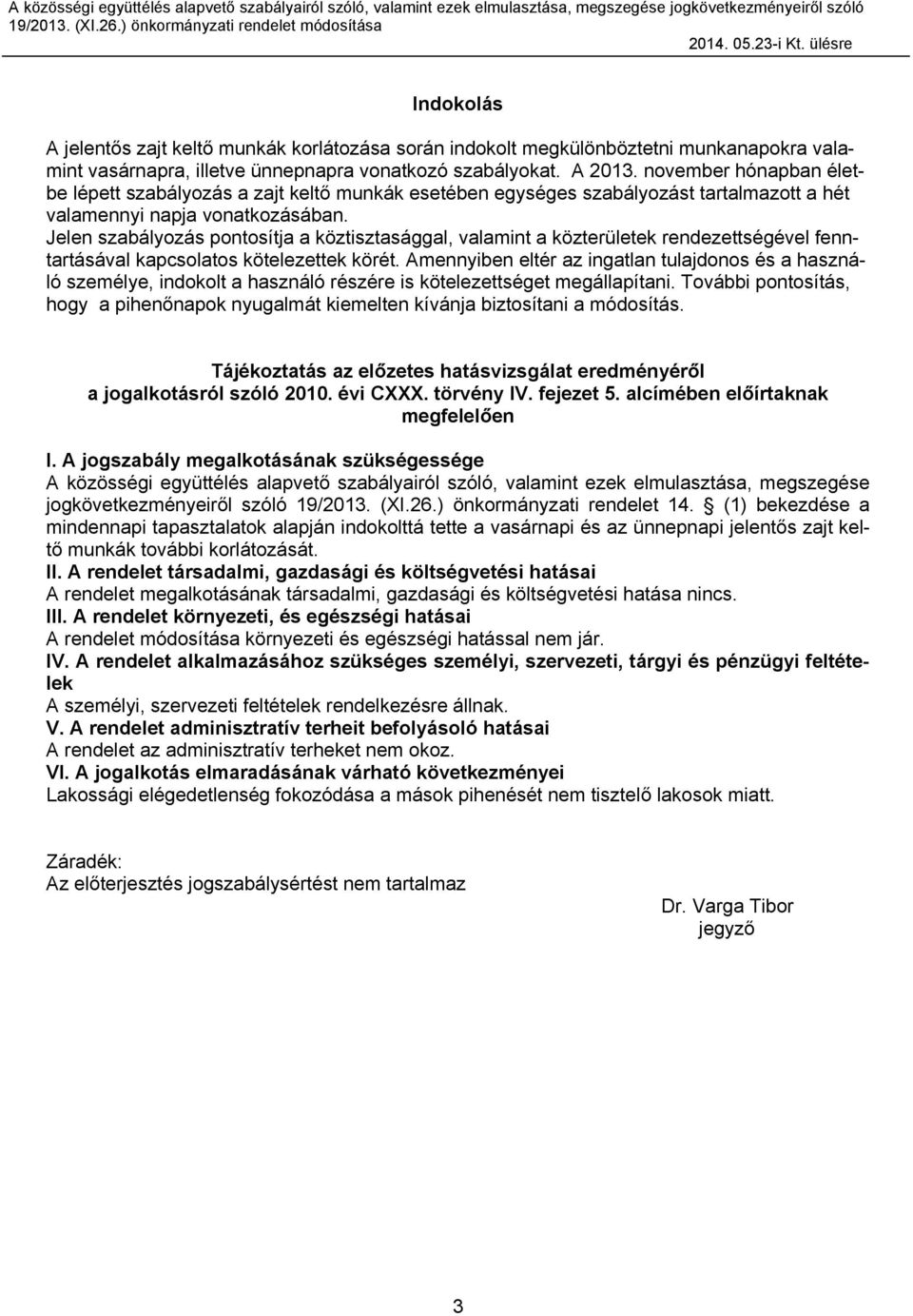 A közösségi együttélés alapvető szabályairól szóló, valamint ezek elmulasztása, megszegése jogkövetkezményeiről szóló 19/2013. (XI.26.) önkormányzati rendelet módosítása
2014. 05.23-i Kt. ülésre

Indokolás

A jelentős zajt keltő munkák korlátozása során indokolt megkülönböztetni munkanapokra valamint vasárnapra, illetve ünnepnapra vonatkozó szabályokat. A 2013. november hónapban életbe lépett szabályozás a zajt keltő munkák esetében egységes szabályozást tartalmazott a hét valamennyi napja vonatkozásában.
Jelen szabályozás pontosítja a köztisztasággal, valamint a közterületek rendezettségével fenntartásával kapcsolatos kötelezettek körét. Amennyiben eltér az ingatlan tulajdonos és a használó személye, indokolt a használó részére is kötelezettséget megállapítani. További pontosítás, hogy a pihenőnapok nyugalmát kiemelten kívánja biztosítani a módosítás.

Tájékoztatás az előzetes hatásvizsgálat eredményéről
a jogalkotásról szóló 2010. évi CXXX. törvény IV. fejezet 5. alcímében előírtaknak megfelelően

I. A jogszabály megalkotásának szükségessége
A közösségi együttélés alapvető szabályairól szóló, valamint ezek elmulasztása, megszegése jogkövetkezményeiről szóló 19/2013. (XI.26.) önkormányzati rendelet 14. (1) bekezdése a mindennapi tapasztalatok alapján indokolttá tette a vasárnapi és az ünnepnapi jelentős zajt keltő munkák további korlátozását.
II. A rendelet társadalmi, gazdasági és költségvetési hatásai
A rendelet megalkotásának társadalmi, gazdasági és költségvetési hatása nincs.
III. A rendelet környezeti, és egészségi hatásai
A rendelet módosítása környezeti és egészségi hatással nem jár.
IV. A rendelet alkalmazásához szükséges személyi, szervezeti, tárgyi és pénzügyi feltételek
A személyi, szervezeti feltételek rendelkezésre állnak.
V. A rendelet adminisztratív terheit befolyásoló hatásai
A rendelet az adminisztratív terheket nem okoz.
VI. A jogalkotás elmaradásának várható következményei
Lakossági elégedetlenség fokozódása a mások pihenését nem tisztelő lakosok miatt.

Záradék:
Az előterjesztés jogszabálysértést nem tartalmaz

Dr. Varga Tibor
jegyző

3